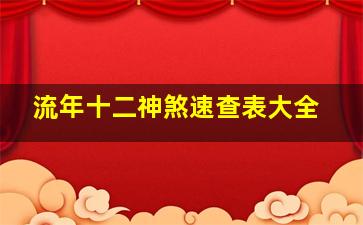 流年十二神煞速查表大全